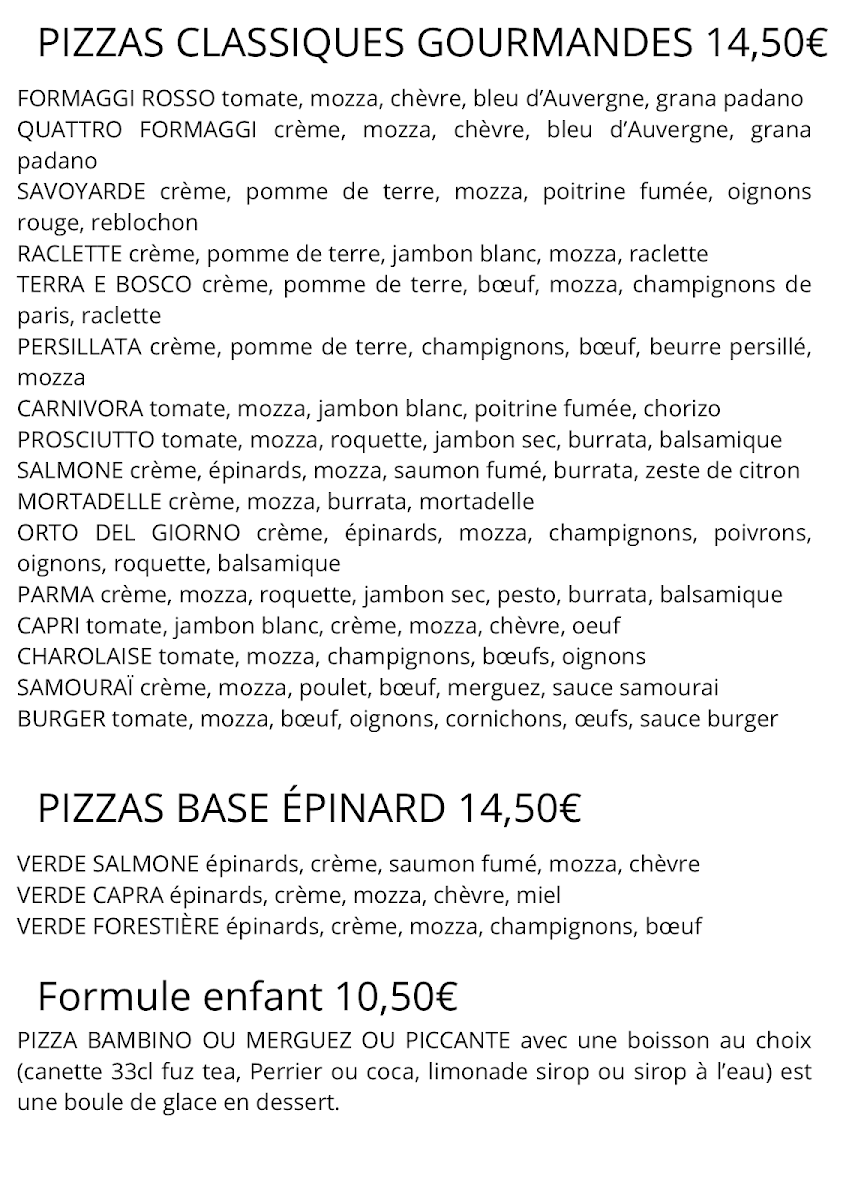 PIZZAS CLASSIQUES GOURMANDES 14,50€

FORMAGGI ROSSO tomate, mozza, chèvre, bleu d'Auvergne, grana padano

QUATTRO FORMAGGI crème, mozza, chèvre, bleu d'Auvergne, grana padano

SAVOYARDE crème, pomme de terre, mozza, poitrine fumée, oignons rouge, reblochon

RACLETTE crème, pomme de terre, jambon blanc, mozza, raclette

TERRA E BOSCO crème, pomme de terre, bœuf, mozza, champignons de paris, raclette

PERSILLATA crème, pomme de terre, champignons, bœuf, beurre persillé, mozza

CARNIVORA tomate, mozza, jambon blanc, poitrine fumée, chorizo

PROSCIUTTO tomate, mozza, roquette, jambon sec, burrata, balsamique

SALMONE crème, épinards, mozza, saumon fumé, burrata, zeste de citron

MORTADELLE crème, mozza, burrata, mortadelle

ORTO DEL GIORNO crème, épinards, mozza, champignons, poivrons, oignons, roquette, balsamique

PARMA crème, mozza, roquette, jambon sec, pesto, burrata, balsamique

CAPRI tomate, jambon blanc, crème, mozza, chèvre, oeuf

CHAROLAISE tomate, mozza, champignons, bœufs, oignons

SAMOURAÏ crème, mozza, poulet, bœuf, merguez, sauce samourai

BURGER tomate, mozza, bœuf, oignons, cornichons, œufs, sauce burger

PIZZAS BASE ÉPINARD 14,50€

VERDE SALMONE épinards, crème, saumon fumé, mozza, chèvre

VERDE CAPRA épinards, crème, mozza, chèvre, miel

VERDE FORESTIÈRE épinards, crème, mozza, champignons, bœuf

Formule enfant 10,50€

PIZZA BAMBINO OU MERGUEZ OU PICCANTE avec une boisson au choix (canette 33cl fuz tea, Perrier ou coca, limonade sirop ou sirop à l'eau) est une boule de glace en dessert.